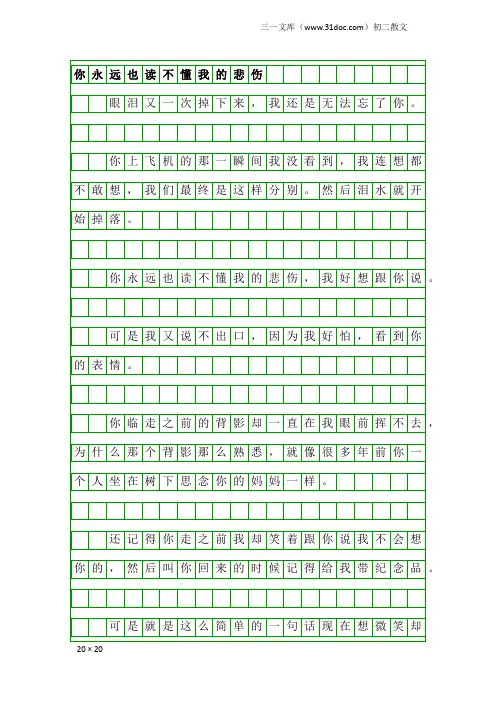 三一文库（www.31doc.com）初二散文

你永远也读不懂我的悲伤

眼泪又一次掉下来，我还是无法忘了你。

你上飞机的那一瞬间我没看到，我连想都不敢想，我们最终是这样分别。然后泪水就开始掉落。

你永远也读不懂我的悲伤，我好想跟你说。

可是我又说不出口，因为我好怕，看到你的表情。

你临走之前的背影却一直在我眼前挥不去，为什么那个背影那么熟悉，就像很多年前你一个人坐在树下思念你的妈妈一样。

还记得你走之前我却笑着跟你说我不会想你的，然后叫你回来的时候记得给我带纪念品。

可是就是这么简单的一句话现在想微笑却

20×20